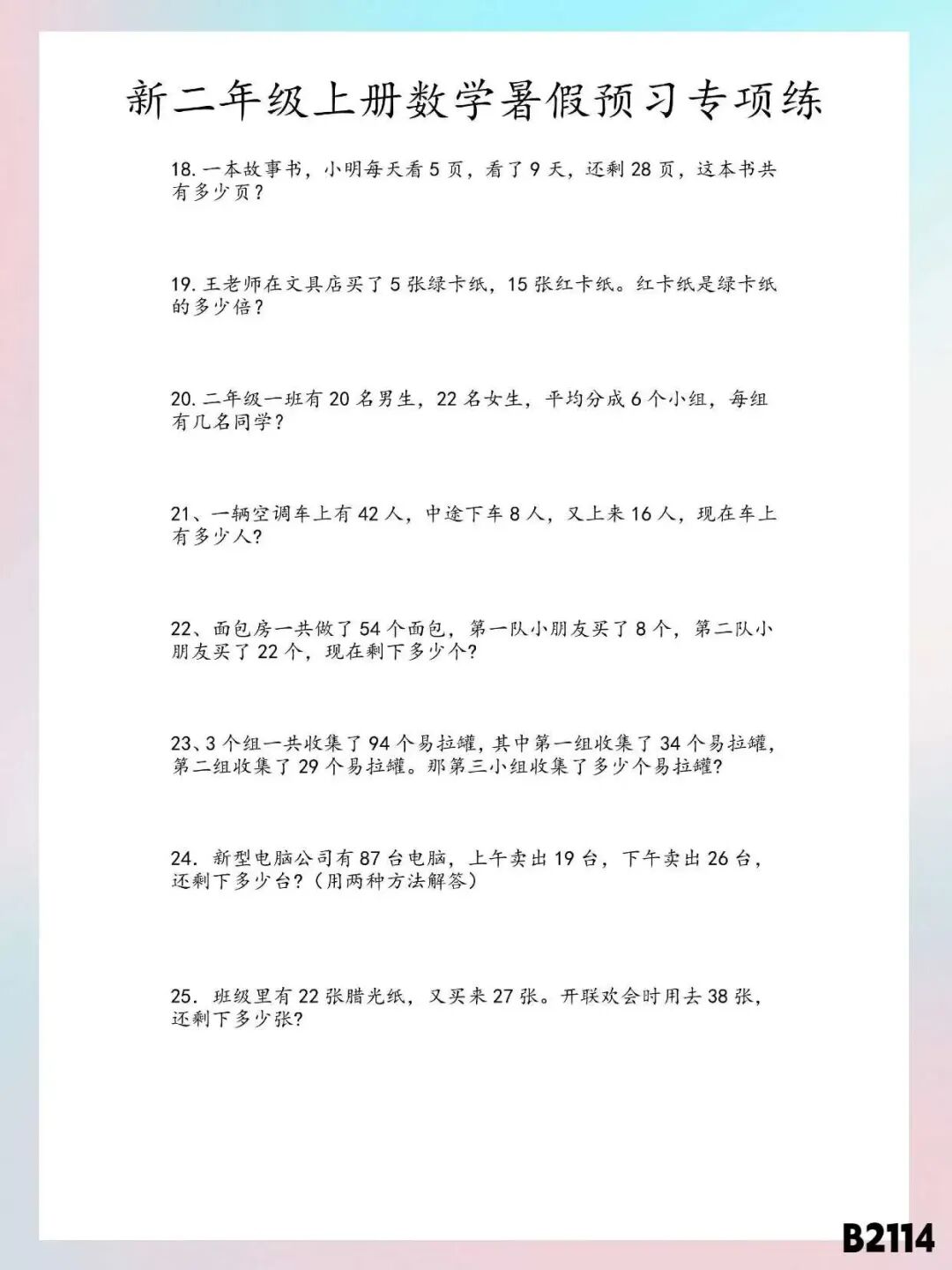 新二年级上册数学暑假预习专项练

18. 一本故事书，小明每天看 5 页，看了 9 天，还剩 28 页，这本书共有多少页？

19. 王老师在文具店买了 5 张绿卡纸，15 张红卡纸。红卡纸是绿卡纸的多少倍？

20. 二年级一班有 20 名男生，22 名女生，平均分成 6 个小组，每组有几名同学？

21、一辆空调车上有 42 人，中途下车 8 人，又上来 16 人，现在车上有多少人?

22、面包房一共做了 54 个面包，第一队小朋友买了 8 个，第二队小朋友买了 22 个，现在剩下多少个?

23、3 个组一共收集了 94 个易拉罐，其中第一组收集了 34 个易拉罐，第二组收集了 29 个易拉罐。那第三小组收集了多少个易拉罐?

24. 新型电脑公司有 87 台电脑，上午卖出 19 台，下午卖出 26 台，还剩下多少台?（用两种方法解答）

25. 班级里有 22 张腊光纸，又买来 27 张。开联欢会时用去 38 张，还剩下多少张?

B2114